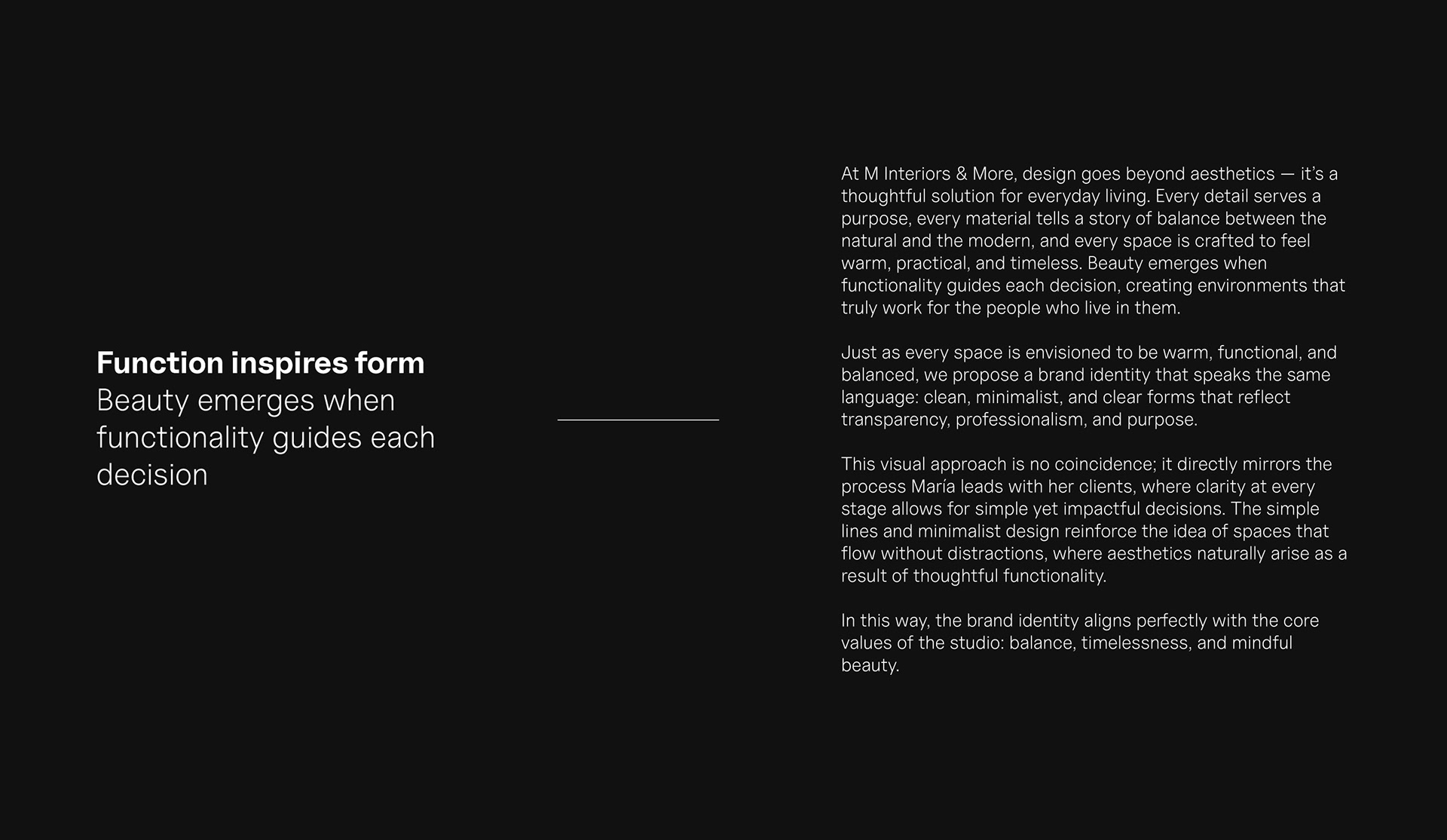 Function inspires form
Beauty emerges when functionality guides each decision

At M Interiors & More, design goes beyond aesthetics — it's a thoughtful solution for everyday living. Every detail serves a purpose, every material tells a story of balance between the natural and the modern, and every space is crafted to feel warm, practical, and timeless. Beauty emerges when functionality guides each decision, creating environments that truly work for the people who live in them.

Just as every space is envisioned to be warm, functional, and balanced, we propose a brand identity that speaks the same language: clean, minimalist, and clear forms that reflect transparency, professionalism, and purpose.

This visual approach is no coincidence; it directly mirrors the process María leads with her clients, where clarity at every stage allows for simple yet impactful decisions. The simple lines and minimalist design reinforce the idea of spaces that flow without distractions, where aesthetics naturally arise as a result of thoughtful functionality.

In this way, the brand identity aligns perfectly with the core values of the studio: balance, timelessness, and mindful beauty.